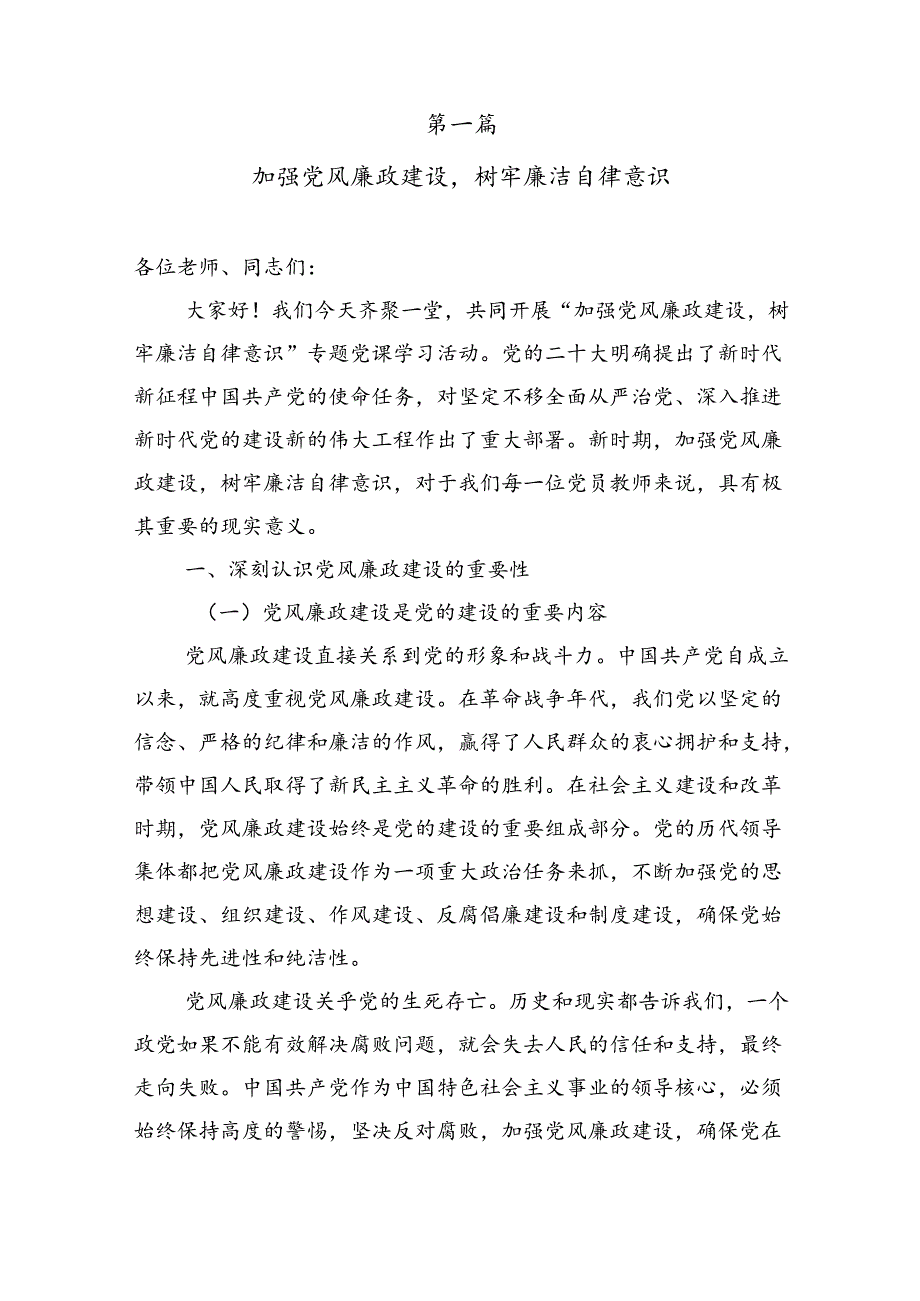 第一篇

加强党风廉政建设，树牢廉洁自律意识

各位老师、同志们：

大家好！我们今天齐聚一堂，共同开展“加强党风廉政建设，树牢廉洁自律意识”专题党课学习活动。党的二十大明确提出了新时代新征程中国共产党的使命任务，对坚定不移全面从严治党、深入推进新时代党的建设新的伟大工程作出了重大部署。新时期，加强党风廉政建设，树牢廉洁自律意识，对于我们每一位党员教师来说，具有极其重要的现实意义。

一、深刻认识党风廉政建设的重要性

（一）党风廉政建设是党的建设的重要内容

党风廉政建设直接关系到党的形象和战斗力。中国共产党自成立以来，就高度重视党风廉政建设。在革命战争年代，我们党以坚定的信念、严格的纪律和廉洁的作风，赢得了人民群众的衷心拥护和支持，带领中国人民取得了新民主主义革命的胜利。在社会主义建设和改革时期，党风廉政建设始终是党的建设的重要组成部分。党的历代领导集体都把党风廉政建设作为一项重大政治任务来抓，不断加强党的思想建设、组织建设、作风建设、反腐倡廉建设和制度建设，确保党始终保持先进性和纯洁性。

党风廉政建设关乎党的生死存亡。历史和现实都告诉我们，一个政党如果不能有效解决腐败问题，就会失去人民的信任和支持，最终走向失败。中国共产党作为中国特色社会主义事业的领导核心，必须始终保持高度的警惕，坚决反对腐败，加强党风廉政建设，确保党在